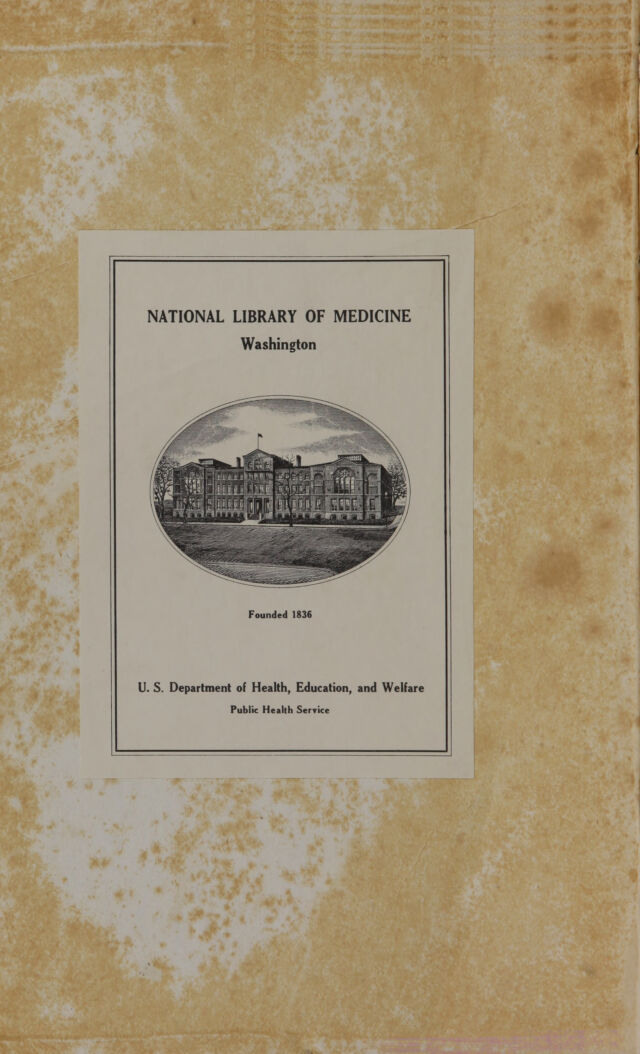 NATIONAL LIBRARY OF MEDICINE
Washington

Founded 1836

U. S. Department of Health, Education, and Welfare
Public Health Service